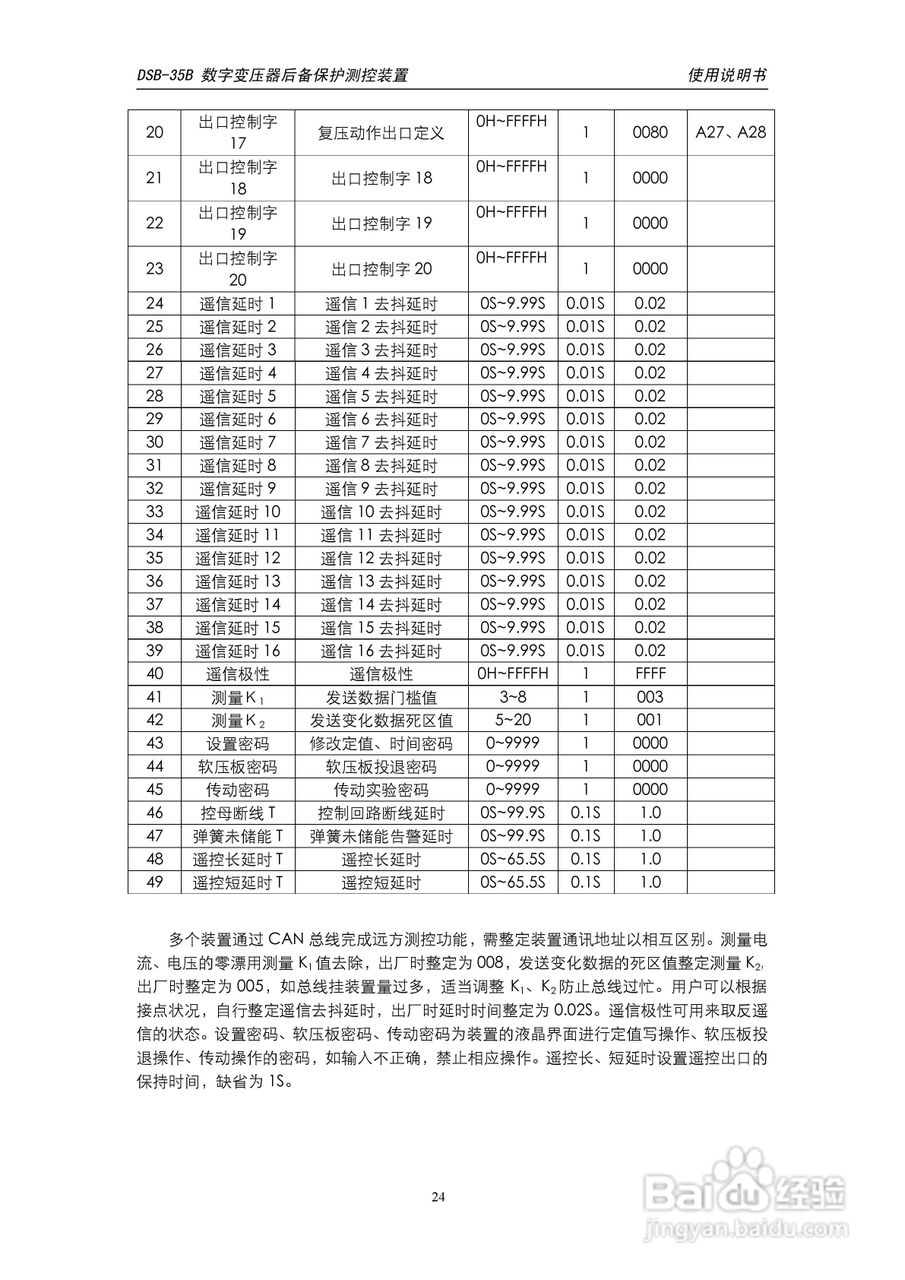 DSB-35B 数字变压器后备保护测控装置

使用说明书

| 20 | 出口控制字 17 | 复压动作出口定义 | 0H~FFFFH | 1 | 0080 | A27、A28 |
|---|---|---|---|---|---|---|
| 21 | 出口控制字 18 | 出口控制字 18 | 0H~FFFFH | 1 | 0000 | |
| 22 | 出口控制字 19 | 出口控制字 19 | 0H~FFFFH | 1 | 0000 | |
| 23 | 出口控制字 20 | 出口控制字 20 | 0H~FFFFH | 1 | 0000 | |
| 24 | 遥信延时 1 | 遥信 1 去抖延时 | 0S~9.99S | 0.01S | 0.02 | |
| 25 | 遥信延时 2 | 遥信 2 去抖延时 | 0S~9.99S | 0.01S | 0.02 | |
| 26 | 遥信延时 3 | 遥信 3 去抖延时 | 0S~9.99S | 0.01S | 0.02 | |
| 27 | 遥信延时 4 | 遥信 4 去抖延时 | 0S~9.99S | 0.01S | 0.02 | |
| 28 | 遥信延时 5 | 遥信 5 去抖延时 | 0S~9.99S | 0.01S | 0.02 | |
| 29 | 遥信延时 6 | 遥信 6 去抖延时 | 0S~9.99S | 0.01S | 0.02 | |
| 30 | 遥信延时 7 | 遥信 7 去抖延时 | 0S~9.99S | 0.01S | 0.02 | |
| 31 | 遥信延时 8 | 遥信 8 去抖延时 | 0S~9.99S | 0.01S | 0.02 | |
| 32 | 遥信延时 9 | 遥信 9 去抖延时 | 0S~9.99S | 0.01S | 0.02 | |
| 33 | 遥信延时 10 | 遥信 10 去抖延时 | 0S~9.99S | 0.01S | 0.02 | |
| 34 | 遥信延时 11 | 遥信 11 去抖延时 | 0S~9.99S | 0.01S | 0.02 | |
| 35 | 遥信延时 12 | 遥信 12 去抖延时 | 0S~9.99S | 0.01S | 0.02 | |
| 36 | 遥信延时 13 | 遥信 13 去抖延时 | 0S~9.99S | 0.01S | 0.02 | |
| 37 | 遥信延时 14 | 遥信 14 去抖延时 | 0S~9.99S | 0.01S | 0.02 | |
| 38 | 遥信延时 15 | 遥信 15 去抖延时 | 0S~9.99S | 0.01S | 0.02 | |
| 39 | 遥信延时 16 | 遥信 16 去抖延时 | 0S~9.99S | 0.01S | 0.02 | |
| 40 | 遥信极性 | 遥信极性 | 0H~FFFFH | 1 | FFFF | |
| 41 | 测量 $K_1$ | 发送数据门槛值 | 3~8 | 1 | 003 | |
| 42 | 测量 $K_2$ | 发送变化数据死区值 | 5~20 | 1 | 001 | |
| 43 | 设置密码 | 修改定值、时间密码 | 0~9999 | 1 | 0000 | |
| 44 | 软压板密码 | 软压板投退密码 | 0~9999 | 1 | 0000 | |
| 45 | 传动密码 | 传动实验密码 | 0~9999 | 1 | 0000 | |
| 46 | 控母断线 T | 控制回路断线延时 | 0S~99.9S | 0.1S | 1.0 | |
| 47 | 弹簧未储能 T | 弹簧未储能告警延时 | 0S~99.9S | 0.1S | 1.0 | |
| 48 | 遥控长延时 T | 遥控长延时 | 0S~65.5S | 0.1S | 1.0 | |
| 49 | 遥控短延时 T | 遥控短延时 | 0S~65.5S | 0.1S | 1.0 | |

多个装置通过 CAN 总线完成远方测控功能，需整定装置通讯地址以相互区别。测量电流、电压的零漂用测量 $K_1$ 值去除，出厂时整定为 008，发送变化数据的死区值整定测量 $K_2$，出厂时整定为 005，如总线挂装置量过多，适当调整 $K_1$、$K_2$ 防止总线过忙。用户可以根据接点状况，自行整定遥信去抖延时，出厂时延时时间整定为 0.02S。遥信极性可用来取反遥信的状态。设置密码、软压板密码、传动密码为装置的液晶界面进行定值写操作、软压板投退操作、传动操作的密码，如输入不正确，禁止相应操作。遥控长、短延时设置遥控出口的保持时间，缺省为 1S。

24

Baidu 经验
jingyan.baidu.com